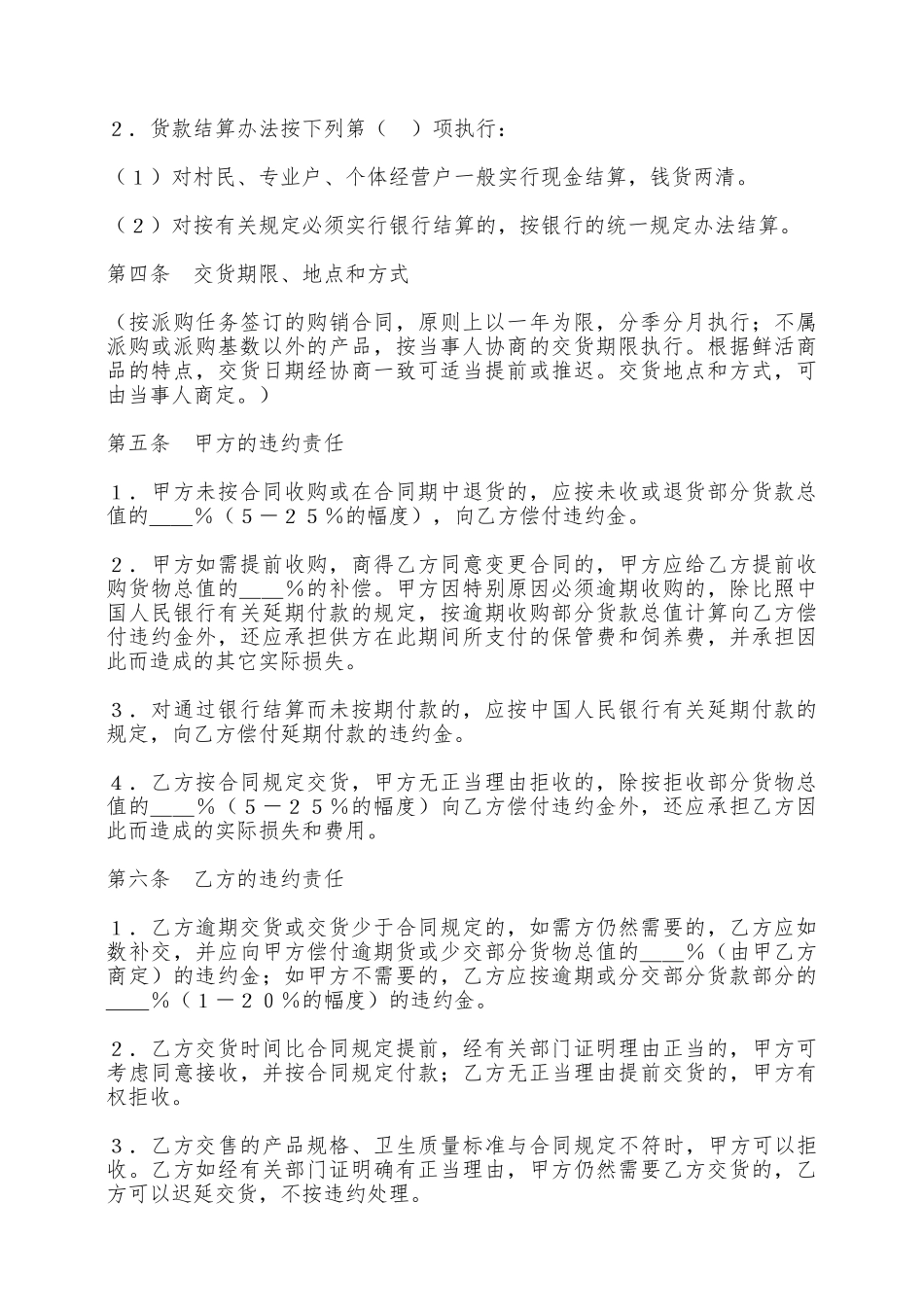 ２．货款结算办法按下列第（　）项执行：

（１）对村民、专业户、个体经营户一般实行现金结算，钱货两清。

（２）对按有关规定必须实行银行结算的，按银行的统一规定办法结算。

第四条　交货期限、地点和方式

（按派购任务签订的购销合同，原则上以一年为限，分季分月执行；不属派购或派购基数以外的产品，按当事人协商的交货期限执行。根据鲜活商品的特点，交货日期经协商一致可适当提前或推迟。交货地点和方式，可由当事人商定。）

第五条　甲方的违约责任

１．甲方未按合同收购或在合同期中退货的，应按未收或退货部分货款总值的____％（５－２５％的幅度），向乙方偿付违约金。

２．甲方如需提前收购，商得乙方同意变更合同的，甲方应给乙方提前收购货物总值的____％的补偿。甲方因特别原因必须逾期收购的，除比照中国人民银行有关延期付款的规定，按逾期收购部分货款总值计算向乙方偿付违约金外，还应承担供方在此期间所支付的保管费和饲养费，并承担因此而造成的其它实际损失。

３．对通过银行结算而未按期付款的，应按中国人民银行有关延期付款的规定，向乙方偿付延期付款的违约金。

４．乙方按合同规定交货，甲方无正当理由拒收的，除按拒收部分货物总值的____％（５－２５％的幅度）向乙方偿付违约金外，还应承担乙方因此而造成的实际损失和费用。

第六条　乙方的违约责任

１．乙方逾期交货或交货少于合同规定的，如需方仍然需要的，乙方应如数补交，并应向甲方偿付逾期货或少交部分货物总值的____％（由甲乙方商定）的违约金；如甲方不需要的，乙方应按逾期或分交部分货款部分的____％（１－２０％的幅度）的违约金。

２．乙方交货时间比合同规定提前，经有关部门证明理由正当的，甲方可考虑同意接收，并按合同规定付款；乙方无正当理由提前交货的，甲方有权拒收。

３．乙方交售的产品规格、卫生质量标准与合同规定不符时，甲方可以拒收。乙方如经有关部门证明确有正当理由，甲方仍然需要乙方交货的，乙方可以迟延交货，不按违约处理。